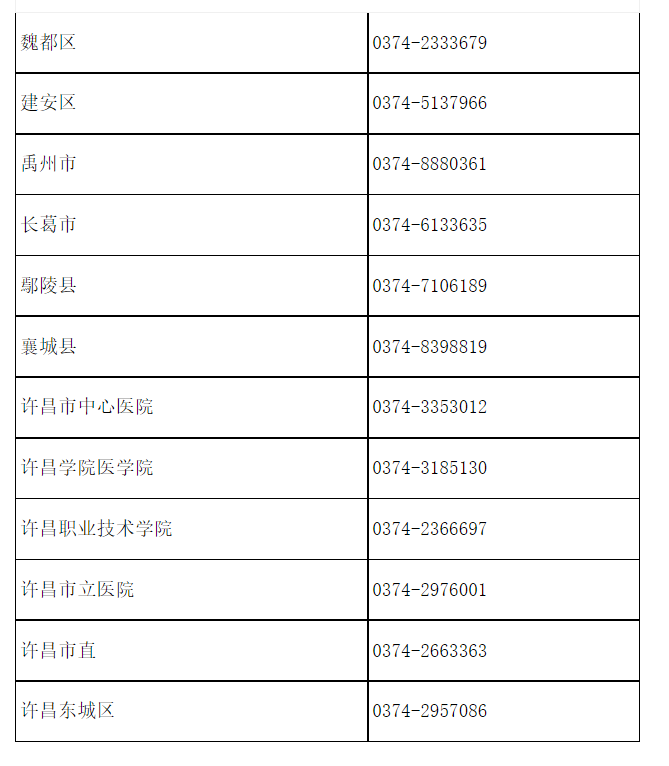 | 魏都区 | 0374-2333679 |
|---|---|
| 建安区 | 0374-5137966 |
| 禹州市 | 0374-8880361 |
| 长葛市 | 0374-6133635 |
| 鄢陵县 | 0374-7106189 |
| 襄城县 | 0374-8398819 |
| 许昌市中心医院 | 0374-3353012 |
| 许昌学院医学院 | 0374-3185130 |
| 许昌职业技术学院 | 0374-2366697 |
| 许昌市立医院 | 0374-2976001 |
| 许昌市直 | 0374-2663363 |
| 许昌东城区 | 0374-2957086 |